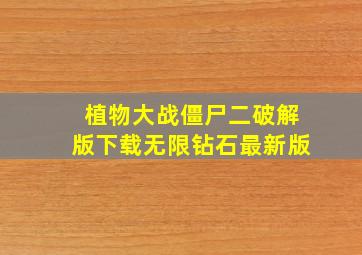 植物大战僵尸二破解版下载无限钻石最新版